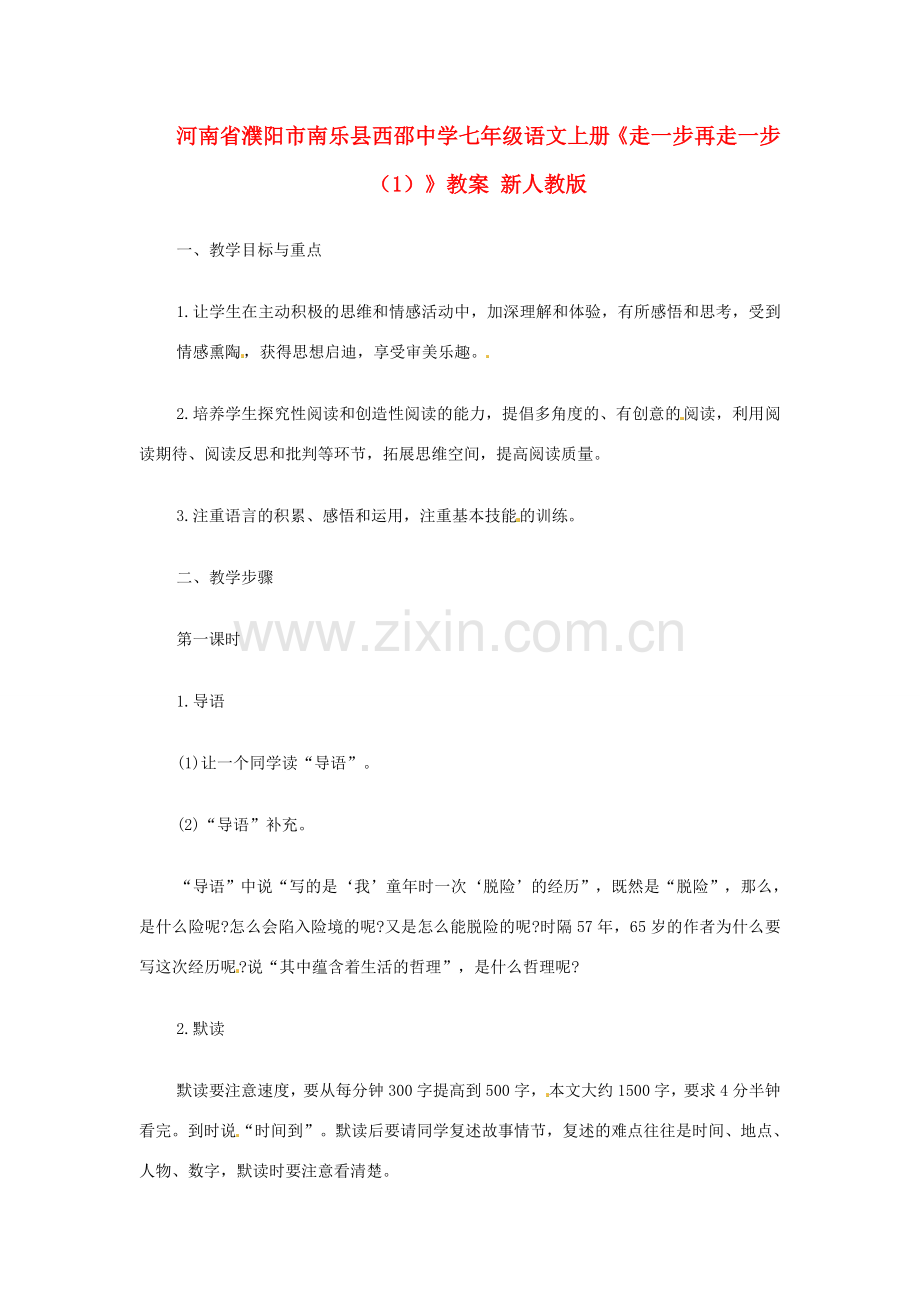 河南省濮阳市南乐县西邵中学七年级语文上册《走一步再走一步（1）》教案 新人教版

一、教学目标与重点

1.让学生在主动积极的思维和情感活动中，加深理解和体验，有所感悟和思考，受到情感熏陶，获得思想启迪，享受审美乐趣。

2.培养学生探究性阅读和创造性阅读的能力，提倡多角度的、有创意的阅读，利用阅读期待、阅读反思和批判等环节，拓展思维空间，提高阅读质量。

3.注重语言的积累、感悟和运用，注重基本技能的训练。

二、教学步骤

www.zixin.com.cn

第一课时

1.导语

(1)让一个同学读“导语”。

(2)“导语”补充。

“导语”中说“写的是‘我’童年时一次‘脱险’的经历”，既然是“脱险”，那么，是什么险呢?怎么会陷入险境的呢?又是怎么能脱险的呢?时隔57年，65岁的作者为什么要写这次经历呢?说“其中蕴含着生活的哲理”，是什么哲理呢?

2.默读

默读要注意速度，要从每分钟300字提高到500字，本文大约1500字，要求4分半钟看完。到时说“时间到”。默读后要请同学复述故事情节，复述的难点往往是时间、地点、人物、数字，默读时要注意看清楚。